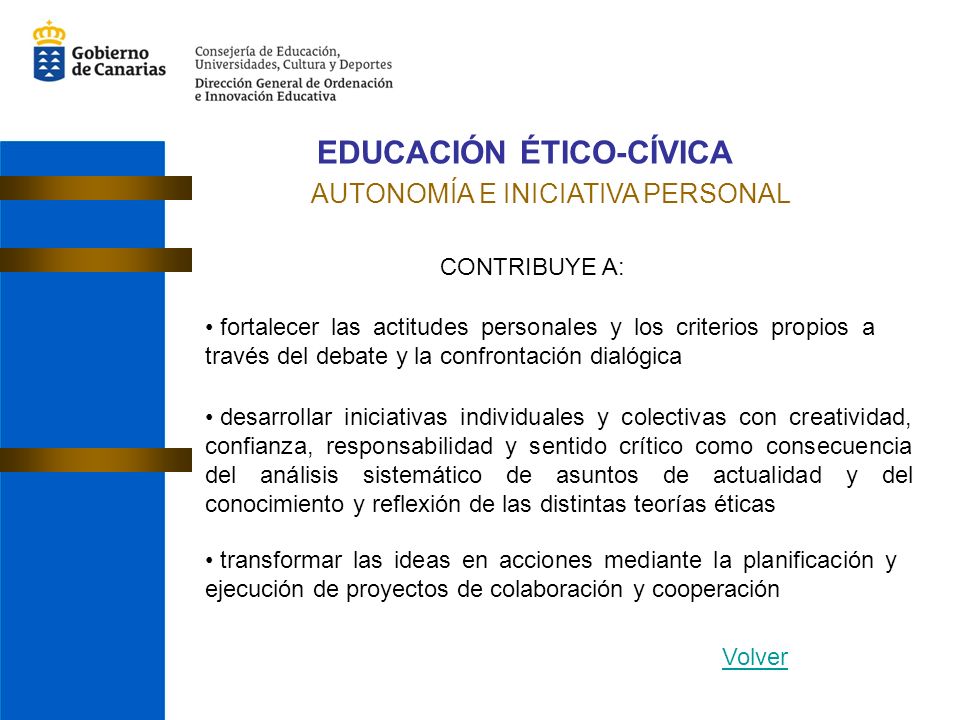 Gobierno de Canarias

Consejería de Educación, Universidades, Cultura y Deportes
Dirección General de Ordenación e Innovación Educativa

EDUCACIÓN ÉTICO-CÍVICA
AUTONOMÍA E INICIATIVA PERSONAL

CONTRIBUYE A:

• fortalecer las actitudes personales y los criterios propios a través del debate y la confrontación dialógica

• desarrollar iniciativas individuales y colectivas con creatividad, confianza, responsabilidad y sentido crítico como consecuencia del análisis sistemático de asuntos de actualidad y del conocimiento y reflexión de las distintas teorías éticas

• transformar las ideas en acciones mediante la planificación y ejecución de proyectos de colaboración y cooperación

Volver